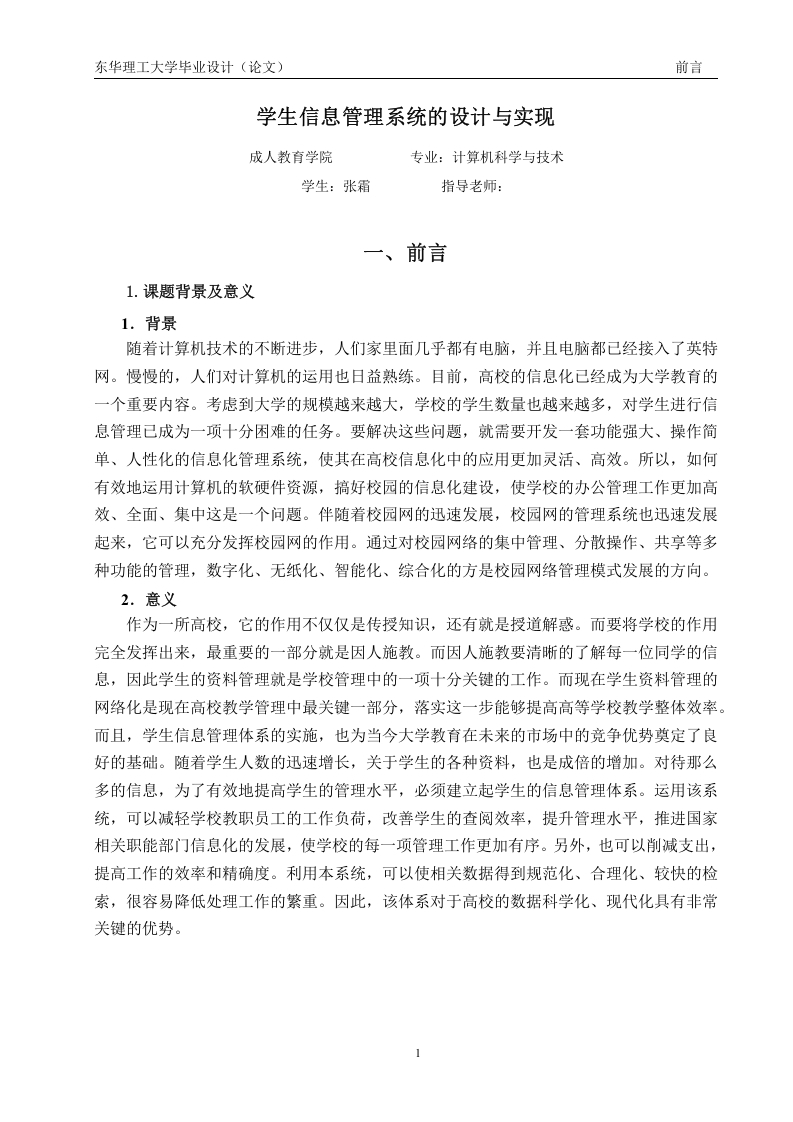 东华理工大学毕业设计（论文）　　前言

学生信息管理系统的设计与实现

成人教育学院　　专业：计算机科学与技术

学生：张霜　　指导老师：

一、前言

1. 课题背景及意义

1．背景

随着计算机技术的不断进步，人们家里面几乎都有电脑，并且电脑都已经接入了英特网。慢慢的，人们对计算机的运用也日益熟练。目前，高校的信息化已经成为大学教育的一个重要内容。考虑到大学的规模越来越大，学校的学生数量也越来越多，对学生进行信息管理已成为一项十分困难的任务。要解决这些问题，就需要开发一套功能强大、操作简单、人性化的信息化管理系统，使其在高校信息化中的应用更加灵活、高效。所以，如何有效地运用计算机的软硬件资源，搞好校园的信息化建设，使学校的办公管理工作更加高效、全面、集中这是一个问题。伴随着校园网的迅速发展，校园网的管理系统也迅速发展起来，它可以充分发挥校园网的作用。通过对校园网络的集中管理、分散操作、共享等多种功能的管理，数字化、无纸化、智能化、综合化的方是校园网络管理模式发展的方向。

2．意义

作为一所高校，它的作用不仅仅是传授知识，还有就是授道解惑。而要将学校的作用完全发挥出来，最重要的一部分就是因人施教。而因人施教要清晰的了解每一位同学的信息，因此学生的资料管理就是学校管理中的一项十分关键的工作。而现在学生资料管理的网络化是现在高校教学管理中最关键一部分，落实这一步能够提高高等学校教学整体效率。而且，学生信息管理体系的实施，也为当今大学教育在未来的市场中的竞争优势奠定了良好的基础。随着学生人数的迅速增长，关于学生的各种资料，也是成倍的增加。对待那么多的信息，为了有效地提高学生的管理水平，必须建立起学生的信息管理体系。运用该系统，可以减轻学校教职员工的工作负荷，改善学生的查阅效率，提升管理水平，推进国家相关职能部门信息化的发展，使学校的每一项管理工作更加有序。另外，也可以削减支出，提高工作的效率和精确度。利用本系统，可以使相关数据得到规范化、合理化、较快的检索，很容易降低处理工作的繁重。因此，该体系对于高校的数据科学化、现代化具有非常关键的优势。

1